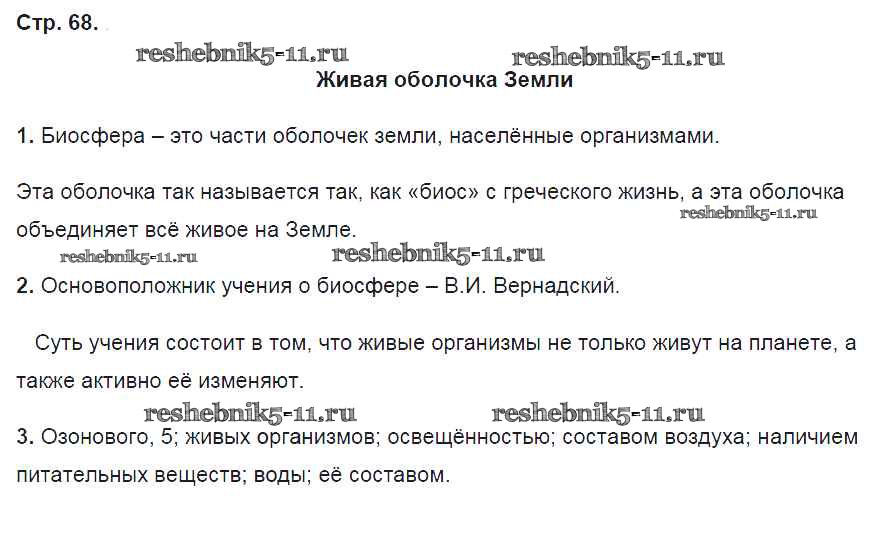 Стр. 68.

Живая оболочка Земли

1. Биосфера – это части оболочек земли, населённые организмами.

Эта оболочка так называется так, как «биос» с греческого жизнь, а эта оболочка объединяет всё живое на Земле.

2. Основоположник учения о биосфере – В.И. Вернадский.

Суть учения состоит в том, что живые организмы не только живут на планете, а также активно её изменяют.

3. Озонового, 5; живых организмов; освещённостью; составом воздуха; наличием питательных веществ; воды; её составом.

reshebnik5-11.ru